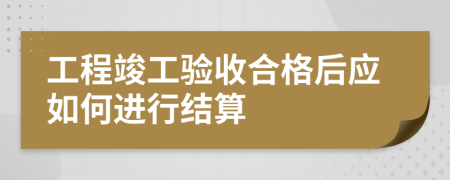 工程竣工验收合格后应如何进行结算